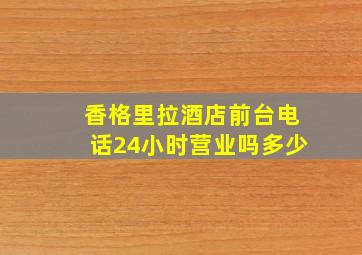 香格里拉酒店前台电话24小时营业吗多少